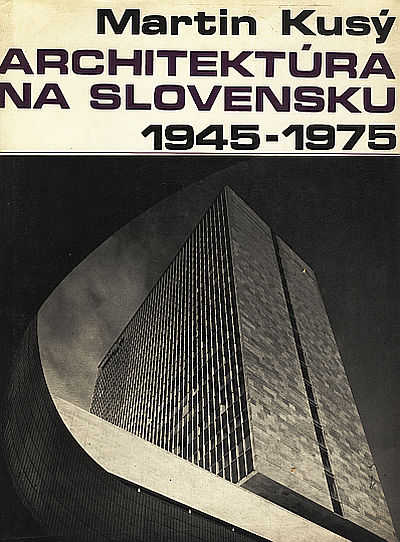 Martin Kusý
ARCHITEKTÚRA
NA SLOVENSKU
1945-1975